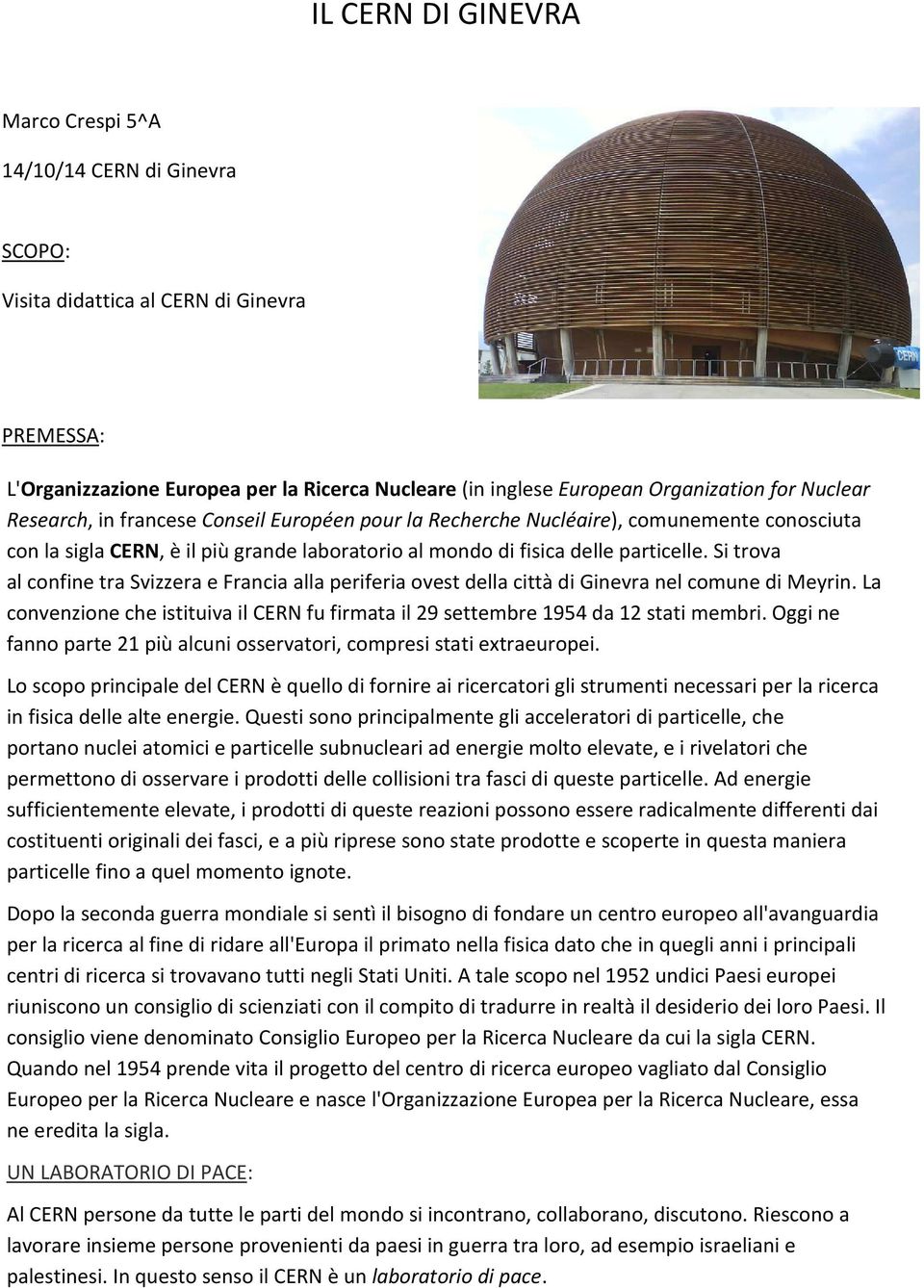 IL CERN DI GINEVRA

Marco Crespi 5^A

14/10/14 CERN di Ginevra

SCOPO:

Visita didattica al CERN di Ginevra

CERN

PREMESSA:

L'Organizzazione Europea per la Ricerca Nucleare (in inglese European Organization for Nuclear Research, in francese Conseil Européen pour la Recherche Nucléaire), comunemente conosciuta con la sigla CERN, è il più grande laboratorio al mondo di fisica delle particelle. Si trova al confine tra Svizzera e Francia alla periferia ovest della città di Ginevra nel comune di Meyrin. La convenzione che istituiva il CERN fu firmata il 29 settembre 1954 da 12 stati membri. Oggi ne fanno parte 21 più alcuni osservatori, compresi stati extraeuropei.

Lo scopo principale del CERN è quello di fornire ai ricercatori gli strumenti necessari per la ricerca in fisica delle alte energie. Questi sono principalmente gli acceleratori di particelle, che portano nuclei atomici e particelle subnucleari ad energie molto elevate, e i rivelatori che permettono di osservare i prodotti delle collisioni tra fasci di queste particelle. Ad energie sufficientemente elevate, i prodotti di queste reazioni possono essere radicalmente differenti dai costituenti originali dei fasci, e a più riprese sono state prodotte e scoperte in questa maniera particelle fino a quel momento ignote.

Dopo la seconda guerra mondiale si sentì il bisogno di fondare un centro europeo all'avanguardia per la ricerca al fine di ridare all'Europa il primato nella fisica dato che in quegli anni i principali centri di ricerca si trovavano tutti negli Stati Uniti. A tale scopo nel 1952 undici Paesi europei riuniscono un consiglio di scienziati con il compito di tradurre in realtà il desiderio dei loro Paesi. Il consiglio viene denominato Consiglio Europeo per la Ricerca Nucleare da cui la sigla CERN. Quando nel 1954 prende vita il progetto del centro di ricerca europeo vagliato dal Consiglio Europeo per la Ricerca Nucleare e nasce l'Organizzazione Europea per la Ricerca Nucleare, essa ne eredita la sigla.

UN LABORATORIO DI PACE:

Al CERN persone da tutte le parti del mondo si incontrano, collaborano, discutono. Riescono a lavorare insieme persone provenienti da paesi in guerra tra loro, ad esempio israeliani e palestinesi. In questo senso il CERN è un laboratorio di pace.